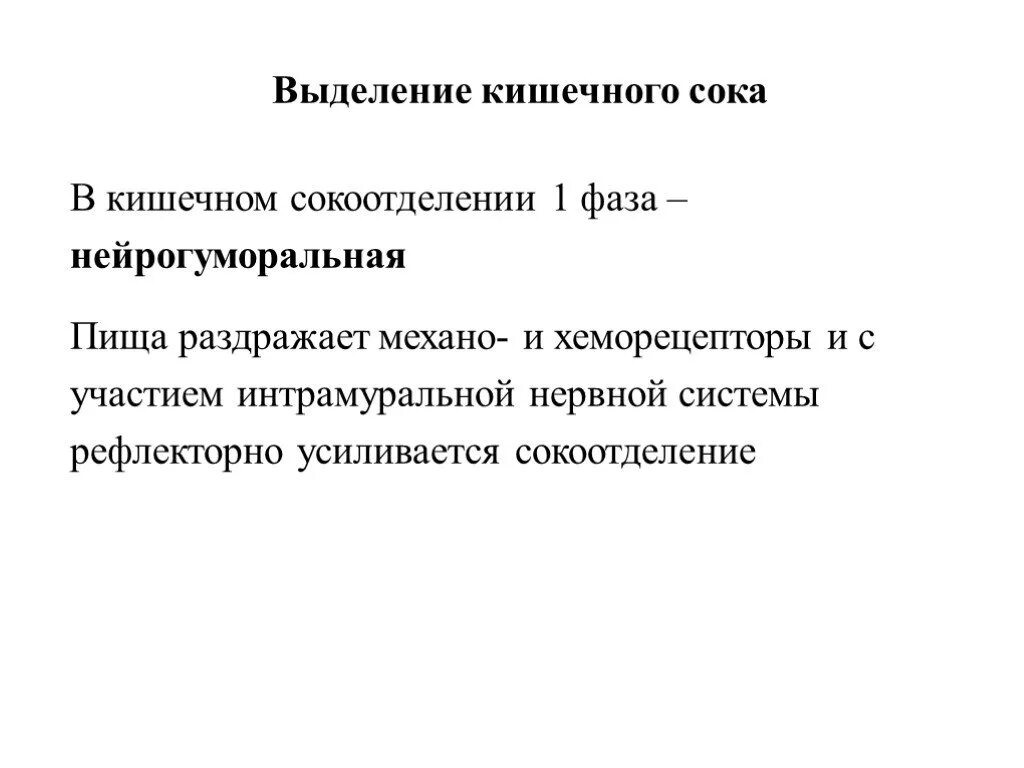 Выделение кишечного сока

В кишечном сокоотделении 1 фаза – нейрогуморальная

Пища раздражает механо- и хеморецепторы и с участием интрамуральной нервной системы рефлекторно усиливается сокоотделение